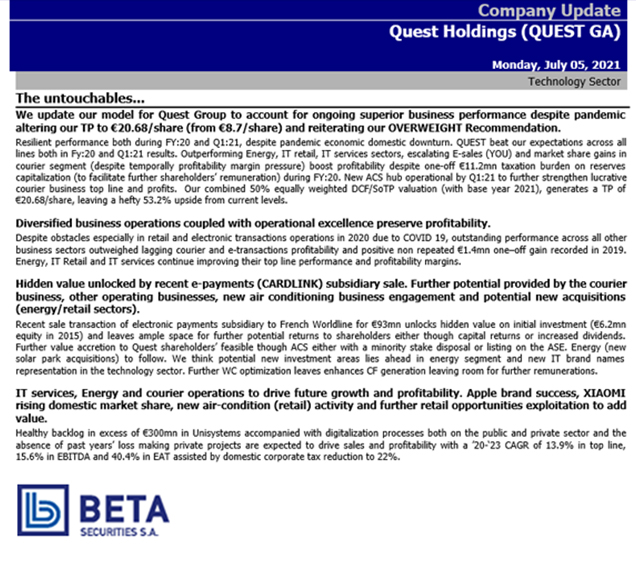 Company Update
Quest Holdings (QUEST GA)

Monday, July 05, 2021

Technology Sector

The untouchables...

We update our model for Quest Group to account for ongoing superior business performance despite pandemic altering our TP to €20.68/share (from €8.7/share) and reiterating our OVERWEIGHT Recommendation.

Resilient performance both during FY:20 and Q1:21, despite pandemic economic domestic downturn. QUEST beat our expectations across all lines both in Fy:20 and Q1:21 results. Outperforming Energy, IT retail, IT services sectors, escalating E-sales (YOU) and market share gains in courier segment (despite temporally profitability margin pressure) boost profitability despite one-off €11.2mn taxation burden on reserves capitalization (to facilitate further shareholders' remuneration) during FY:20. New ACS hub operational by Q1:21 to further strengthen lucrative courier business top line and profits. Our combined 50% equally weighted DCF/SoTP valuation (with base year 2021), generates a TP of €20.68/share, leaving a hefty 53.2% upside from current levels.

Diversified business operations coupled with operational excellence preserve profitability.

Despite obstacles especially in retail and electronic transactions operations in 2020 due to COVID 19, outstanding performance across all other business sectors outweighed lagging courier and e-transactions profitability and positive non repeated €1.4mn one–off gain recorded in 2019. Energy, IT Retail and IT services continue improving their top line performance and profitability margins.

Hidden value unlocked by recent e-payments (CARDLINK) subsidiary sale. Further potential provided by the courier business, other operating businesses, new air conditioning business engagement and potential new acquisitions (energy/retail sectors).

Recent sale transaction of electronic payments subsidiary to French Worldline for €93mn unlocks hidden value on initial investment (€6.2mn equity in 2015) and leaves ample space for further potential returns to shareholders either though capital returns or increased dividends. Further value accretion to Quest shareholders' feasible though ACS either with a minority stake disposal or listing on the ASE. Energy (new solar park acquisitions) to follow. We think potential new investment areas lies ahead in energy segment and new IT brand names representation in the technology sector. Further WC optimization leaves enhances CF generation leaving room for further remunerations.

IT services, Energy and courier operations to drive future growth and profitability. Apple brand success, XIAOMI rising domestic market share, new air-condition (retail) activity and further retail opportunities exploitation to add value.

Healthy backlog in excess of €300mn in Unisystems accompanied with digitalization processes both on the public and private sector and the absence of past years' loss making private projects are expected to drive sales and profitability with a '20-'23 CAGR of 13.9% in top line, 15.6% in EBITDA and 40.4% in EAT assisted by domestic corporate tax reduction to 22%.

BETA
SECURITIES S.A.